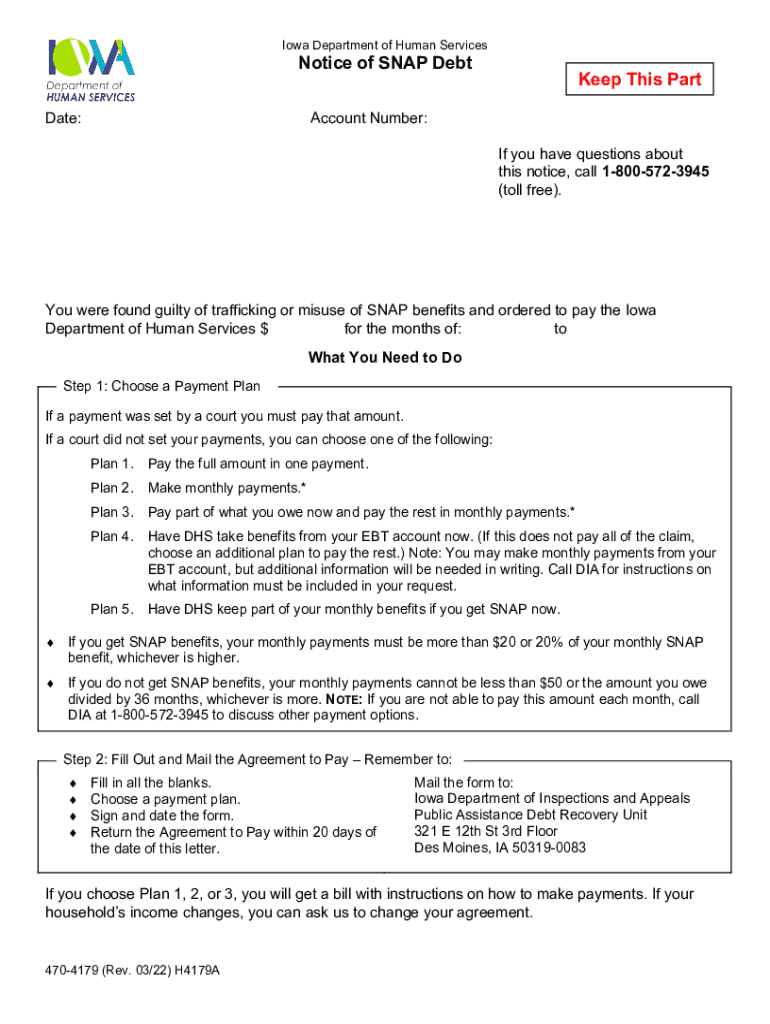 IOWA Department of HUMAN SERVICES

Iowa Department of Human Services

Notice of SNAP Debt

Keep This Part

Date:

Account Number:

If you have questions about this notice, call 1-800-572-3945 (toll free).

You were found guilty of trafficking or misuse of SNAP benefits and ordered to pay the Iowa Department of Human Services $ for the months of: to

What You Need to Do

Step 1: Choose a Payment Plan

If a payment was set by a court you must pay that amount.

If a court did not set your payments, you can choose one of the following:

Plan 1. Pay the full amount in one payment.

Plan 2. Make monthly payments.*

Plan 3. Pay part of what you owe now and pay the rest in monthly payments.*

Plan 4. Have DHS take benefits from your EBT account now. (If this does not pay all of the claim, choose an additional plan to pay the rest.) Note: You may make monthly payments from your EBT account, but additional information will be needed in writing. Call DIA for instructions on what information must be included in your request.

Plan 5. Have DHS keep part of your monthly benefits if you get SNAP now.

♦ If you get SNAP benefits, your monthly payments must be more than $20 or 20% of your monthly SNAP benefit, whichever is higher.

♦ If you do not get SNAP benefits, your monthly payments cannot be less than $50 or the amount you owe divided by 36 months, whichever is more. NOTE: If you are not able to pay this amount each month, call DIA at 1-800-572-3945 to discuss other payment options.

Step 2: Fill Out and Mail the Agreement to Pay – Remember to:

♦ Fill in all the blanks.
♦ Choose a payment plan.
♦ Sign and date the form.
♦ Return the Agreement to Pay within 20 days of the date of this letter.

Mail the form to:
Iowa Department of Inspections and Appeals
Public Assistance Debt Recovery Unit
321 E 12th St 3rd Floor
Des Moines, IA 50319-0083

If you choose Plan 1, 2, or 3, you will get a bill with instructions on how to make payments. If your household's income changes, you can ask us to change your agreement.

470-4179 (Rev. 03/22) H4179A